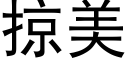 掠美